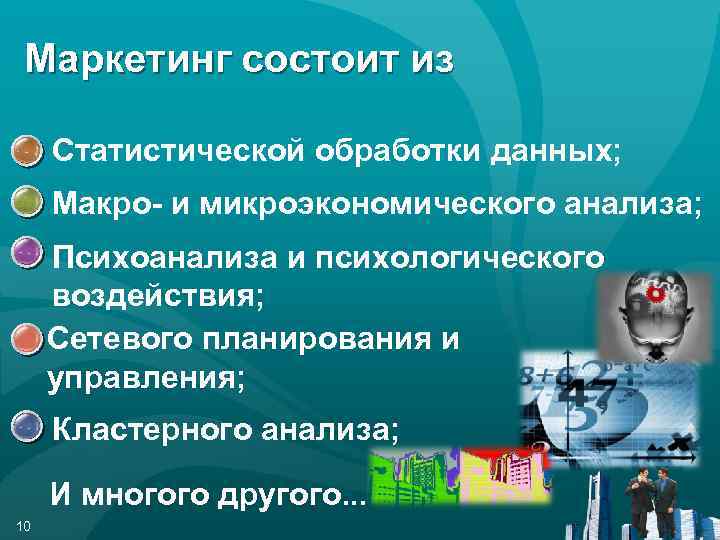 Маркетинг состоит из

Статистической обработки данных;

Макро- и микроэкономического анализа;

Психоанализа и психологического воздействия;

Сетевого планирования и управления;

Кластерного анализа;

И многого другого...

10